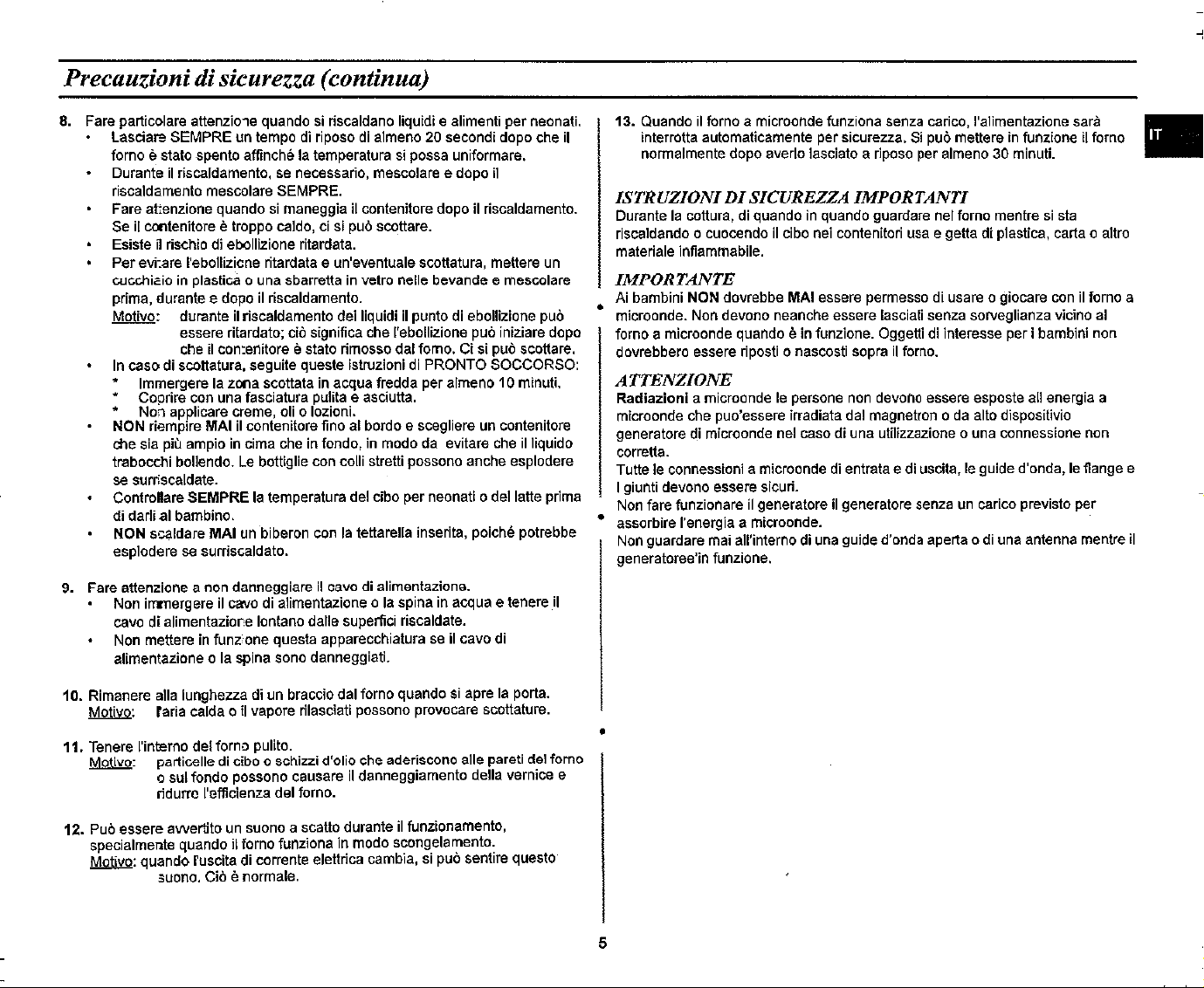 Precauzioni di sicurezza (continua)

8. Fare particolare attenzione quando si riscaldano liquidi e alimenti per neonati.
• Lasciare SEMPRE un tempo di riposo di almeno 20 secondi dopo che il forno è stato spento affinché la temperatura si possa uniformare.
• Durante il riscaldamento, se necessario, mescolare e dopo il riscaldamento mescolare SEMPRE.
• Fare attenzione quando si maneggia il contenitore dopo il riscaldamento. Se il contenitore è troppo caldo, ci si può scottare.
• Esiste il rischio di ebollizione ritardata.
• Per evitare l'ebollizione ritardata e un'eventuale scottatura, mettere un cucchiaio in plastica o una sbarretta in vetro nelle bevande e mescolare prima, durante e dopo il riscaldamento.
Motivo: durante il riscaldamento dei liquidi il punto di ebollizione può essere ritardato; ciò significa che l'ebollizione può iniziare dopo che il contenitore è stato rimosso dal forno. Ci si può scottare.
• In caso di scottatura, seguite queste istruzioni di PRONTO SOCCORSO:
* Immergere la zona scottata in acqua fredda per almeno 10 minuti.
* Coprire con una fasciatura pulita e asciutta.
* Non applicare creme, oli o lozioni.
• NON riempire MAI il contenitore fino al bordo e scegliere un contenitore che sia più ampio in cima che in fondo, in modo da evitare che il liquido trabocchi bollendo. Le bottiglie con colli stretti possono anche esplodere se surriscaldate.
• Controllare SEMPRE la temperatura del cibo per neonati o del latte prima di darli al bambino.
• NON scaldare MAI un biberon con la tettarella inserita, poiché potrebbe esplodere se surriscaldato.

9. Fare attenzione a non danneggiare il cavo di alimentazione.
• Non immergere il cavo di alimentazione o la spina in acqua e tenere il cavo di alimentazione lontano dalle superfici riscaldate.
• Non mettere in funzione questa apparecchiatura se il cavo di alimentazione o la spina sono danneggiati.

10. Rimanere alla lunghezza di un braccio dal forno quando si apre la porta.
Motivo: l'aria calda o il vapore rilasciati possono provocare scottature.

11. Tenere l'interno del forno pulito.
Motivo: particelle di cibo o schizzi d'olio che aderiscono alle pareti del forno o sul fondo possono causare il danneggiamento della vernice e ridurre l'efficienza del forno.

12. Può essere avvertito un suono a scatto durante il funzionamento, specialmente quando il forno funziona in modo scongelamento.
Motivo: quando l'uscita di corrente elettrica cambia, si può sentire questo suono. Ciò è normale.

13. Quando il forno a microonde funziona senza carico, l'alimentazione sarà interrotta automaticamente per sicurezza. Si può mettere in funzione il forno normalmente dopo averlo lasciato a riposo per almeno 30 minuti.

ISTRUZIONI DI SICUREZZA IMPORTANTI
Durante la cottura, di quando in quando guardare nel forno mentre si sta riscaldando o cuocendo il cibo nei contenitori usa e getta di plastica, carta o altro materiale infiammabile.

IMPORTANTE
Ai bambini NON dovrebbe MAI essere permesso di usare o giocare con il forno a microonde. Non devono neanche essere lasciati senza sorveglianza vicino al forno a microonde quando è in funzione. Oggetti di interesse per i bambini non dovrebbero essere riposti o nascosti sopra il forno.

ATTENZIONE
Radiazioni a microonde le persone non devono essere esposte all energia a microonde che puo'essere irradiata dal magnetron o da alto dispositivio generatore di microonde nel caso di una utilizzazione o una connessione non corretta.
Tutte le connessioni a microonde di entrata e di uscita, le guide d'onda, le flange e I giunti devono essere sicuri.
Non fare funzionare il generatore il generatore senza un carico previsto per assorbire l'energia a microonde.
Non guardare mai all'interno di una guide d'onda aperta o di una antenna mentre il generatoree'in funzione.

IT

5